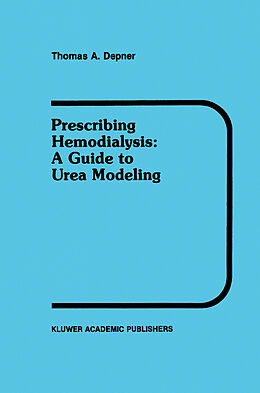 Thomas A. Depner

Prescribing Hemodialysis: A Guide to Urea Modeling

KLUWER ACADEMIC PUBLISHERS